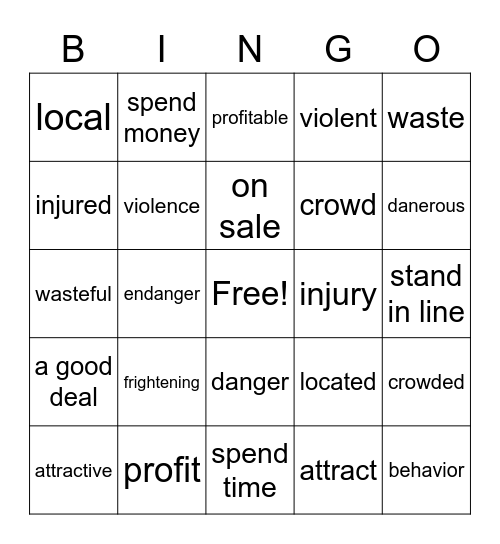 | B | I | N | G | O |
|---|---|---|---|---|
| local | spend money | profitable | violent | waste |
| injured | violence | on sale | crowd | danerous |
| wasteful | endanger | Free! | injury | stand in line |
| a good deal | frightening | danger | located | crowded |
| attractive | profit | spend time | attract | behavior |